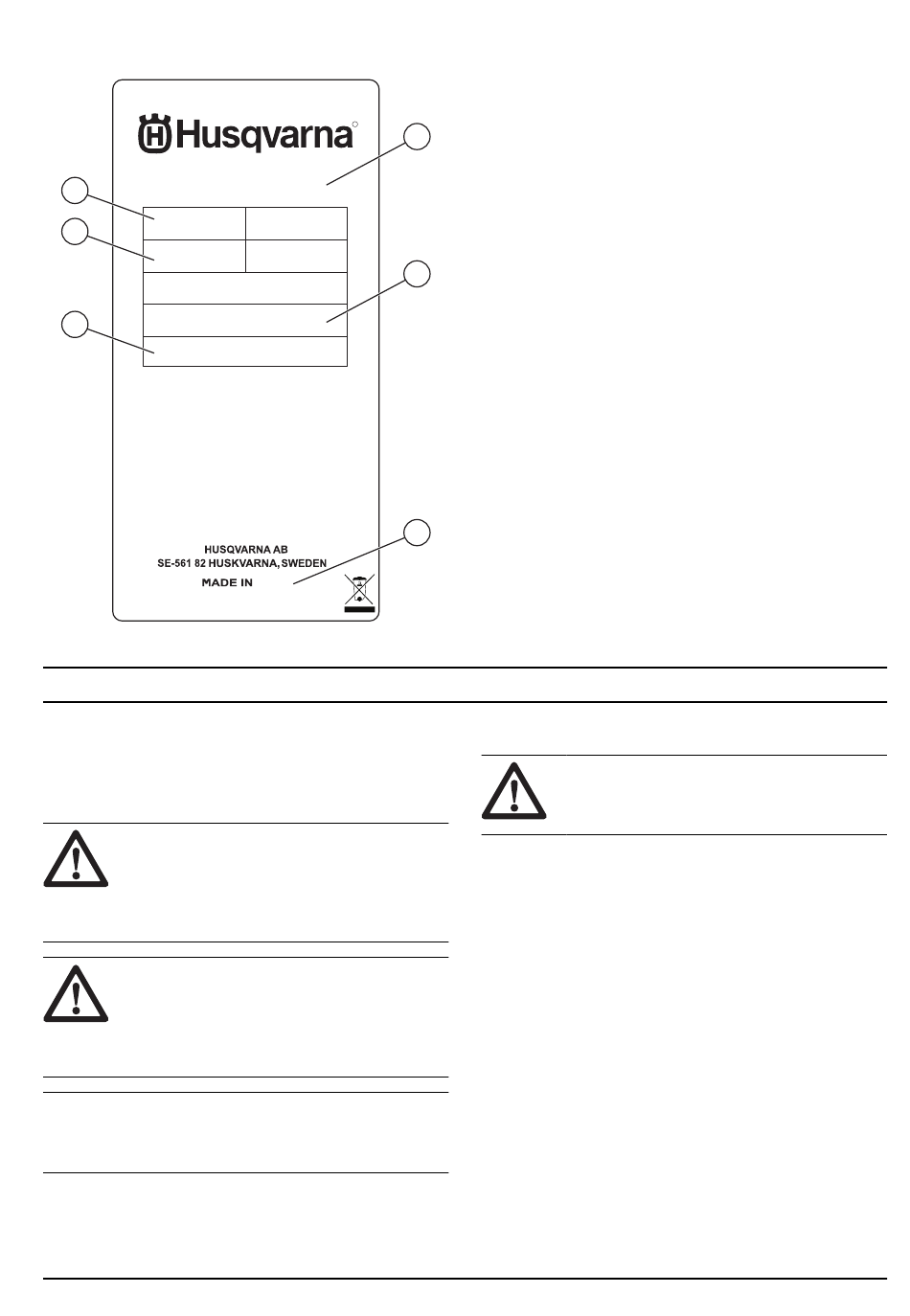 Husqvarna

HUSQVARNA AB
SE-561 82 HUSKVARNA, SWEDEN
MADE IN